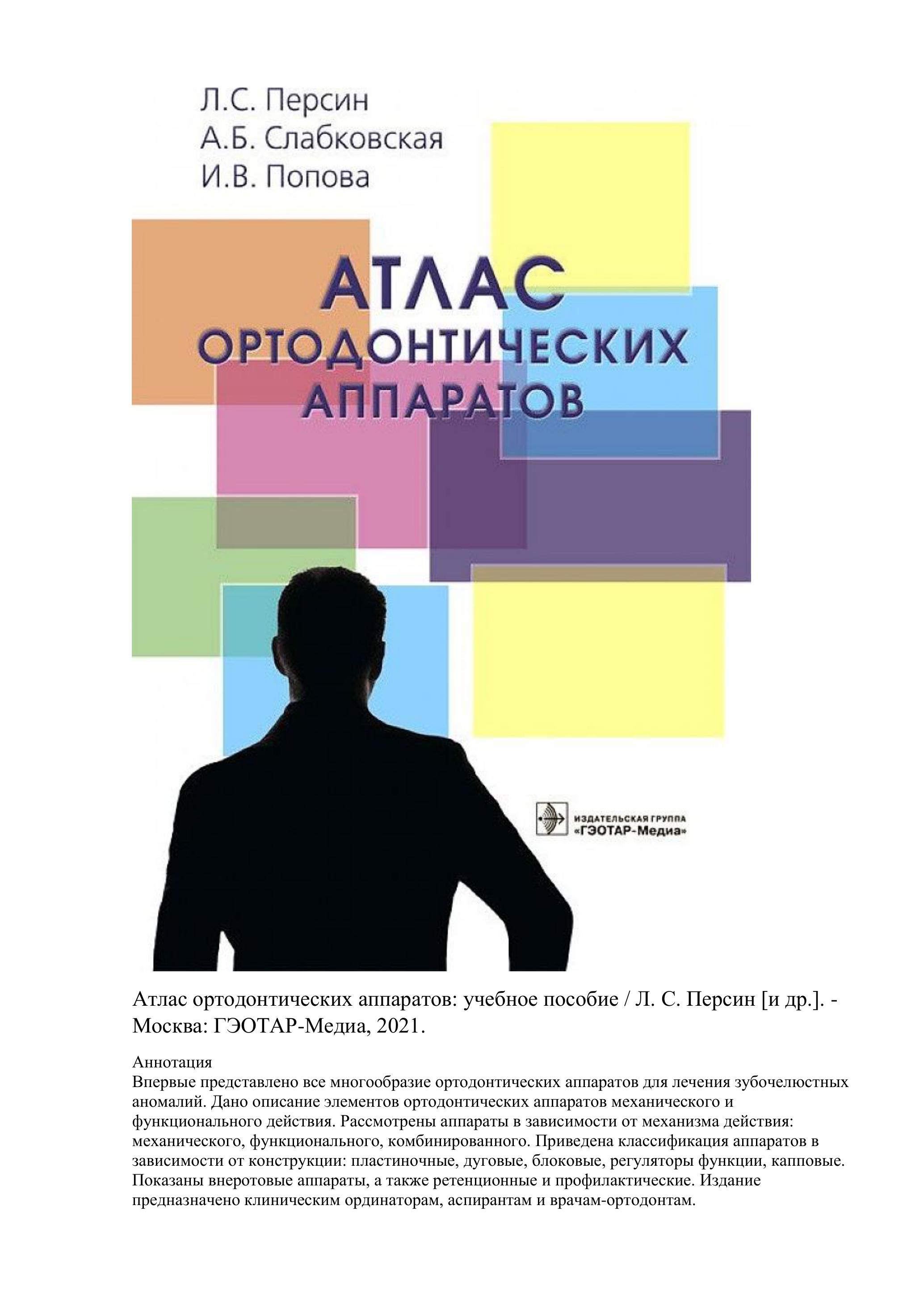 Л.С. Персин
А.Б. Слабковская
И.В. Попова

АТЛАС ОРТОДОНТИЧЕСКИХ АППАРАТОВ

ИЗДАТЕЛЬСКАЯ ГРУППА «ГЭОТАР-Медиа»

Атлас ортодонтических аппаратов: учебное пособие / Л. С. Персин [и др.]. - Москва: ГЭОТАР-Медиа, 2021.

Аннотация
Впервые представлено все многообразие ортодонтических аппаратов для лечения зубочелюстных аномалий. Дано описание элементов ортодонтических аппаратов механического и функционального действия. Рассмотрены аппараты в зависимости от механизма действия: механического, функционального, комбинированного. Приведена классификация аппаратов в зависимости от конструкции: пластиночные, дуговые, блоковые, регуляторы функции, капповые. Показаны внеротовые аппараты, а также ретенционные и профилактические. Издание предназначено клиническим ординаторам, аспирантам и врачам-ортодонтам.